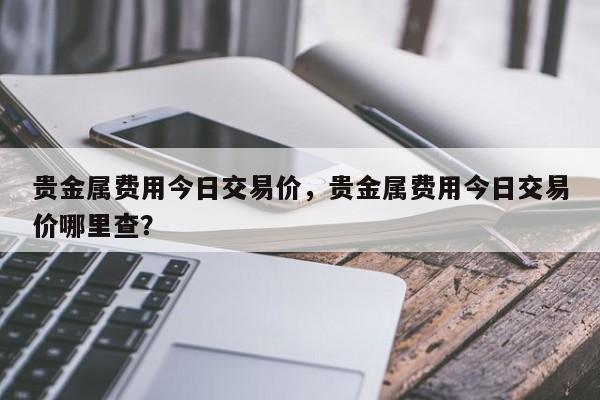 贵金属费用今日交易价，贵金属费用今日交易价哪里查?